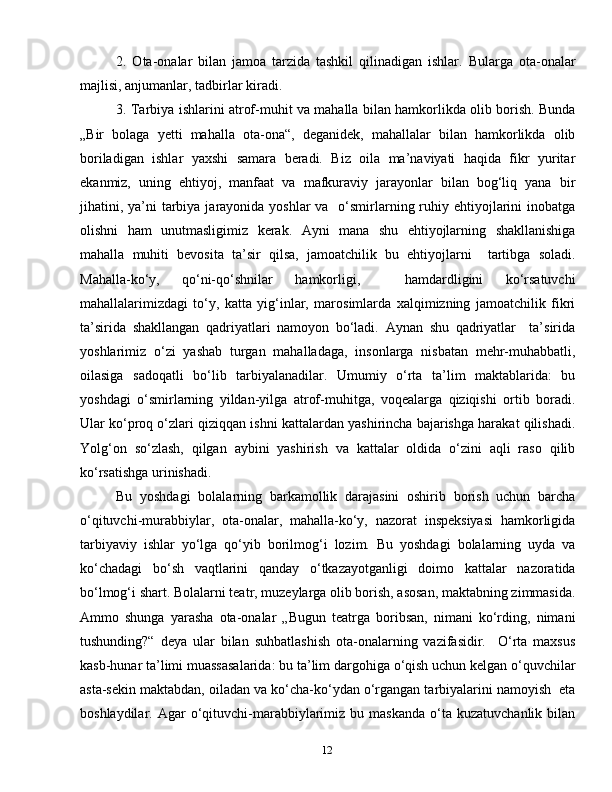 2. Ota-onalar bilan jamoa tarzida tashkil qilinadigan ishlar. Bularga ota-onalar majlisi, anjumanlar, tadbirlar kiradi.

3. Tarbiya ishlarini atrof-muhit va mahalla bilan hamkorlikda olib borish. Bunda „Bir bolaga yetti mahalla ota-ona“, deganidek, mahallalar bilan hamkorlikda olib boriladigan ishlar yaxshi samara beradi. Biz oila ma’naviyati haqida fikr yuritar ekanmiz, uning ehtiyoj, manfaat va mafkuraviy jarayonlar bilan bog‘liq yana bir jihatini, ya’ni tarbiya jarayonida yoshlar va o‘smirlarning ruhiy ehtiyojlarini inobatga olishni ham unutmasligimiz kerak. Ayni mana shu ehtiyojlarning shakllanishiga mahalla muhiti bevosita ta’sir qilsa, jamoatchilik bu ehtiyojlarni tartibga soladi. Mahalla-ko‘y, qo‘ni-qo‘shnilar hamkorligi, hamdardligini ko‘rsatuvchi mahallalarimizdagi to‘y, katta yig‘inlar, marosimlarda xalqimizning jamoatchilik fikri ta’sirida shakllangan qadriyatlari namoyon bo‘ladi. Aynan shu qadriyatlar ta’sirida yoshlarimiz o‘zi yashab turgan mahalladaga, insonlarga nisbatan mehr-muhabbatli, oilasiga sadoqatli bo‘lib tarbiyalanadilar. Umumiy o‘rta ta’lim maktablarida: bu yoshdagi o‘smirlarning yildan-yilga atrof-muhitga, voqealarga qiziqishi ortib boradi. Ular ko‘proq o‘zlari qiziqqan ishni kattalardan yashirincha bajarishga harakat qilishadi. Yolg‘on so‘zlash, qilgan aybini yashirish va kattalar oldida o‘zini aqli raso qilib ko‘rsatishga urinishadi.

Bu yoshdagi bolalarning barkamollik darajasini oshirib borish uchun barcha o‘qituvchi-murabbiylar, ota-onalar, mahalla-ko‘y, nazorat inspeksiyasi hamkorligida tarbiyaviy ishlar yo‘lga qo‘yib borilmog‘i lozim. Bu yoshdagi bolalarning uyda va ko‘chadagi bo‘sh vaqtlarini qanday o‘tkazayotganligi doimo kattalar nazoratida bo‘lmog‘i shart. Bolalarni teatr, muzeylarga olib borish, asosan, maktabning zimmasida. Ammo shunga yarasha ota-onalar „Bugun teatrga boribsan, nimani ko‘rding, nimani tushunding?“ deya ular bilan suhbatlashish ota-onalarning vazifasidir. O‘rta maxsus kasb-hunar ta’limi muassasalarida: bu ta’lim dargohiga o‘qish uchun kelgan o‘quvchilar asta-sekin maktabdan, oiladan va ko‘cha-ko‘ydan o‘rgangan tarbiyalarini namoyish eta boshlaydilar. Agar o‘qituvchi-marabbiylarimiz bu maskanda o‘ta kuzatuvchanlik bilan

12